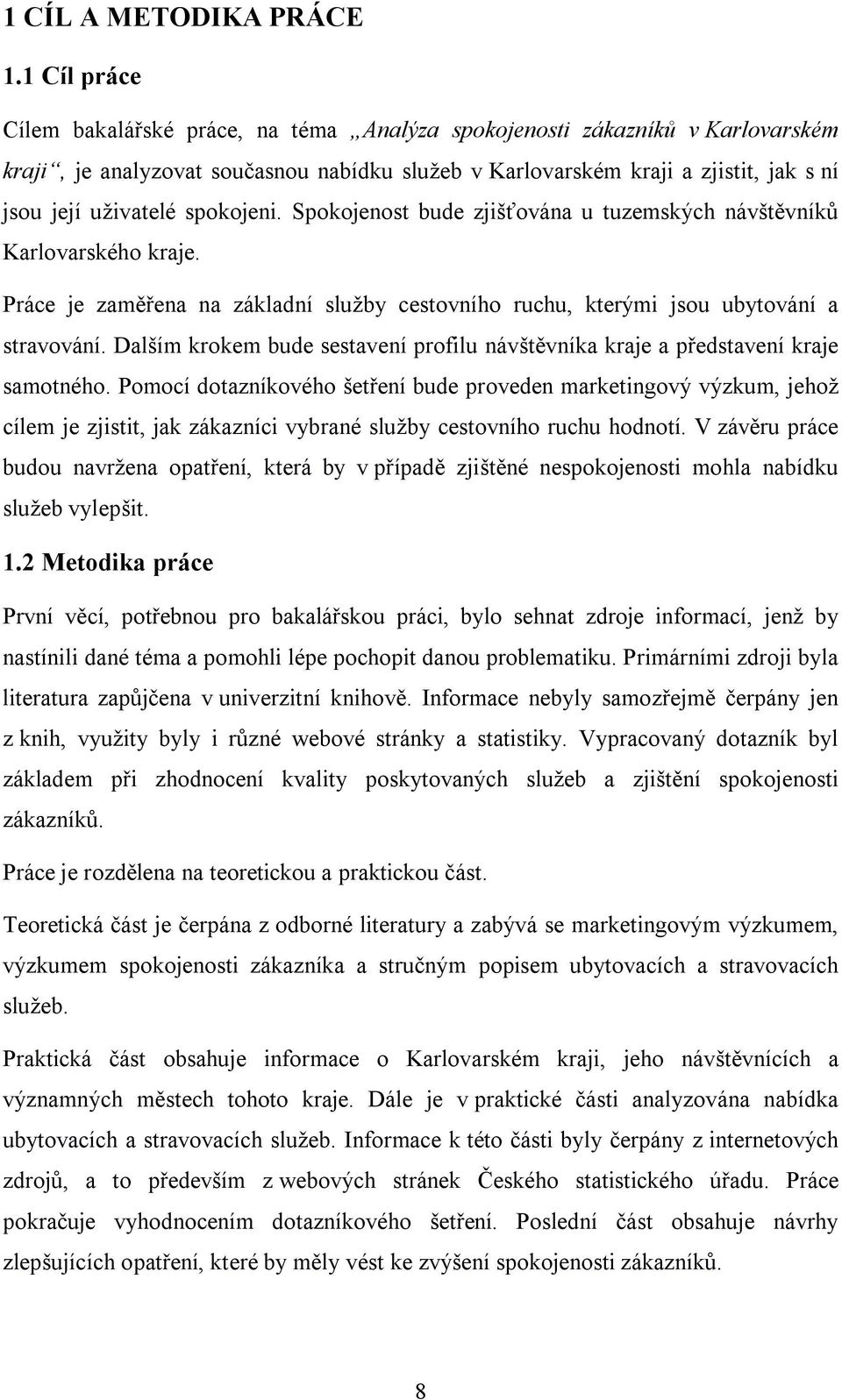 1 CÍL A METODIKA PRÁCE

1.1 Cíl práce

Cílem bakalářské práce, na téma „Analýza spokojenosti zákazníků v Karlovarském kraji“, je analyzovat současnou nabídku služeb v Karlovarském kraji a zjistit, jak s ní jsou její uživatelé spokojeni. Spokojenost bude zjišťována u tuzemských návštěvníků Karlovarského kraje.

Práce je zaměřena na základní služby cestovního ruchu, kterými jsou ubytování a stravování. Dalším krokem bude sestavení profilu návštěvníka kraje a představení kraje samotného. Pomocí dotazníkového šetření bude proveden marketingový výzkum, jehož cílem je zjistit, jak zákazníci vybrané služby cestovního ruchu hodnotí. V závěru práce budou navržena opatření, která by v případě zjištěné nespokojenosti mohla nabídku služeb vylepšit.

1.2 Metodika práce

První věcí, potřebnou pro bakalářskou práci, bylo sehnat zdroje informací, jenž by nastínili dané téma a pomohli lépe pochopit danou problematiku. Primárními zdroji byla literatura zapůjčena v univerzitní knihově. Informace nebyly samozřejmě čerpány jen z knih, využity byly i různé webové stránky a statistiky. Vypracovaný dotazník byl základem při zhodnocení kvality poskytovaných služeb a zjištění spokojenosti zákazníků.

Práce je rozdělena na teoretickou a praktickou část.

Teoretická část je čerpána z odborné literatury a zabývá se marketingovým výzkumem, výzkumem spokojenosti zákazníka a stručným popisem ubytovacích a stravovacích služeb.

Praktická část obsahuje informace o Karlovarském kraji, jeho návštěvnících a významných městech tohoto kraje. Dále je v praktické části analyzována nabídka ubytovacích a stravovacích služeb. Informace k této části byly čerpány z internetových zdrojů, a to především z webových stránek Českého statistického úřadu. Práce pokračuje vyhodnocením dotazníkového šetření. Poslední část obsahuje návrhy zlepšujících opatření, které by měly vést ke zvýšení spokojenosti zákazníků.

8